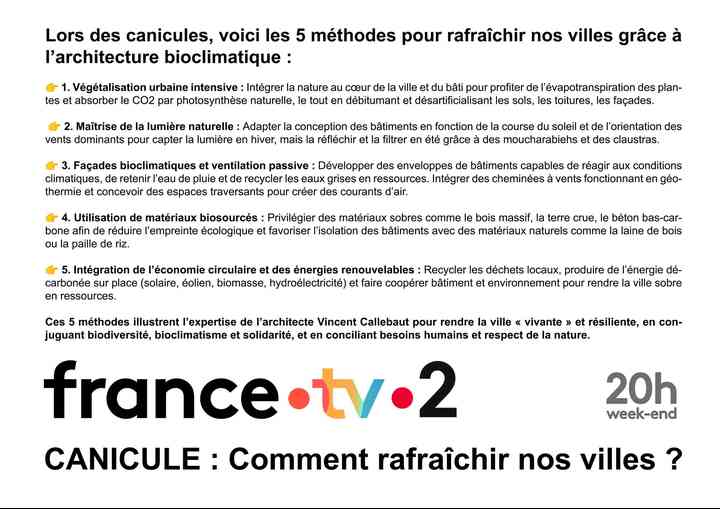 Lors des canicules, voici les 5 méthodes pour rafraîchir nos villes grâce à l'architecture bioclimatique :

👉 1. Végétalisation urbaine intensive : Intégrer la nature au cœur de la ville et du bâti pour profiter de l'évapotranspiration des plantes et absorber le CO2 par photosynthèse naturelle, le tout en débitumant et désartificialisant les sols, les toitures, les façades.

👉 2. Maîtrise de la lumière naturelle : Adapter la conception des bâtiments en fonction de la course du soleil et de l'orientation des vents dominants pour capter la lumière en hiver, mais la réfléchir et la filtrer en été grâce à des moucharabiehs et des claustras.

👉 3. Façades bioclimatiques et ventilation passive : Développer des enveloppes de bâtiments capables de réagir aux conditions climatiques, de retenir l'eau de pluie et de recycler les eaux grises en ressources. Intégrer des cheminées à vents fonctionnant en géothermie et concevoir des espaces traversants pour créer des courants d'air.

👉 4. Utilisation de matériaux biosourcés : Privilégier des matériaux sobres comme le bois massif, la terre crue, le béton bas-carbone afin de réduire l'empreinte écologique et favoriser l'isolation des bâtiments avec des matériaux naturels comme la laine de bois ou la paille de riz.

👉 5. Intégration de l'économie circulaire et des énergies renouvelables : Recycler les déchets locaux, produire de l'énergie décarbonée sur place (solaire, éolien, biomasse, hydroélectricité) et faire coopérer bâtiment et environnement pour rendre la ville sobre en ressources.

Ces 5 méthodes illustrent l'expertise de l'architecte Vincent Callebaut pour rendre la ville « vivante » et résiliente, en conjuguant biodiversité, bioclimatisme et solidarité, et en conciliant besoins humains et respect de la nature.

france•tv•2

20h week-end

CANICULE : Comment rafraîchir nos villes ?